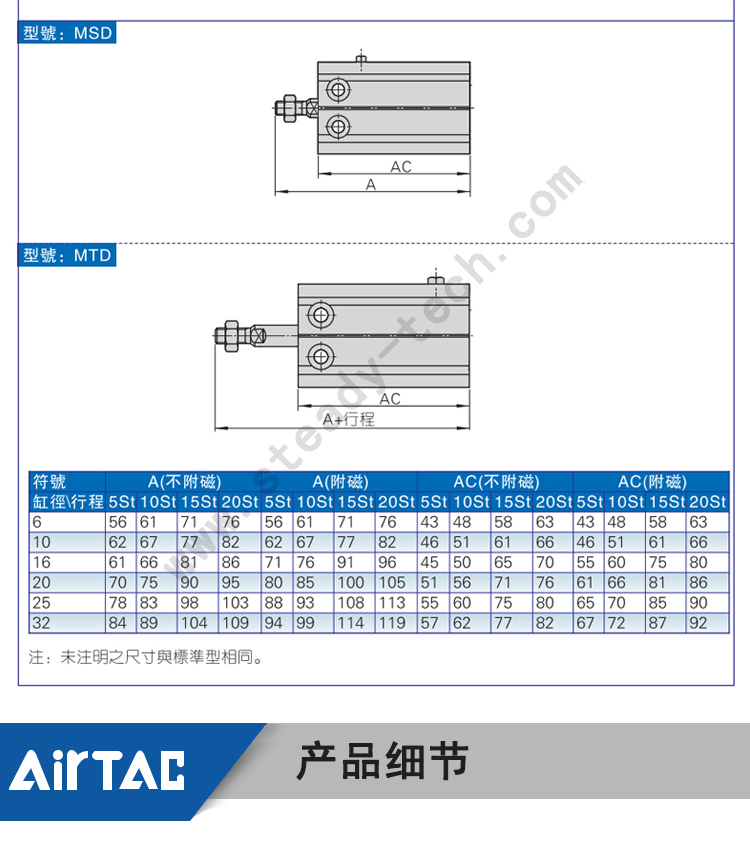 型號：MSD

AC

A

型號：MTD

AC

A+行程

www.steady-tech.com

| 符號 | A(不附磁) | | | | A(附磁) | | | | AC(不附磁) | | | | AC(附磁) | | | |
|---|---|---|---|---|---|---|---|---|---|---|---|---|---|---|---|---|
| 缸徑\行程 | 5St | 10St | 15St | 20St | 5St | 10St | 15St | 20St | 5St | 10St | 15St | 20St | 5St | 10St | 15St | 20St |
| 6 | 56 | 61 | 71 | 76 | 56 | 61 | 71 | 76 | 43 | 48 | 58 | 63 | 43 | 48 | 58 | 63 |
| 10 | 62 | 67 | 77 | 82 | 62 | 67 | 77 | 82 | 46 | 51 | 61 | 66 | 46 | 51 | 61 | 66 |
| 16 | 61 | 66 | 81 | 86 | 71 | 76 | 91 | 96 | 45 | 50 | 65 | 70 | 55 | 60 | 75 | 80 |
| 20 | 70 | 75 | 90 | 95 | 80 | 85 | 100 | 105 | 51 | 56 | 71 | 76 | 61 | 66 | 81 | 86 |
| 25 | 78 | 83 | 98 | 103 | 88 | 93 | 108 | 113 | 55 | 60 | 75 | 80 | 65 | 70 | 85 | 90 |
| 32 | 84 | 89 | 104 | 109 | 94 | 99 | 114 | 119 | 57 | 62 | 77 | 82 | 67 | 72 | 87 | 92 |

注：未注明之尺寸與標準型相同。

AirTAC 产品细节